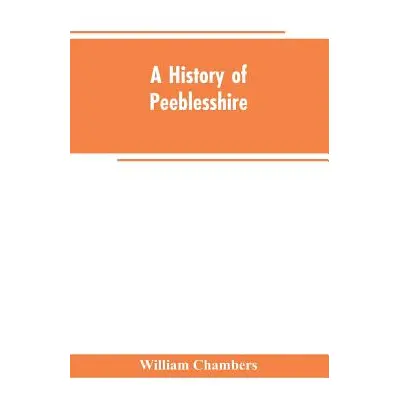 A History of Peeblesshire

William Chambers